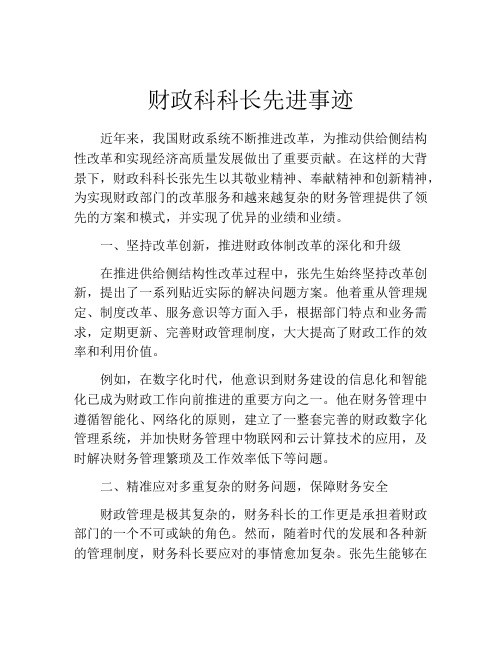 财政科科长先进事迹

近年来，我国财政系统不断推进改革，为推动供给侧结构性改革和实现经济高质量发展做出了重要贡献。在这样的大背景下，财政科科长张先生以其敬业精神、奉献精神和创新精神，为实现财政部门的改革服务和越来越复杂的财务管理提供了领先的方案和模式，并实现了优异的业绩和业绩。

一、坚持改革创新，推进财政体制改革的深化和升级

在推进供给侧结构性改革过程中，张先生始终坚持改革创新，提出了一系列贴近实际的解决问题方案。他着重从管理规定、制度改革、服务意识等方面入手，根据部门特点和业务需求，定期更新、完善财政管理制度，大大提高了财政工作的效率和利用价值。

例如，在数字化时代，他意识到财务建设的信息化和智能化已成为财政工作向前推进的重要方向之一。他在财务管理中遵循智能化、网络化的原则，建立了一整套完善的财政数字化管理系统，并加快财务管理中物联网和云计算技术的应用，及时解决财务管理繁琐及工作效率低下等问题。

二、精准应对多重复杂的财务问题，保障财务安全

财政管理是极其复杂的，财务科长的工作更是承担着财政部门的一个不可或缺的角色。然而，随着时代的发展和各种新的管理制度，财务科长要应对的事情愈加复杂。张先生能够在